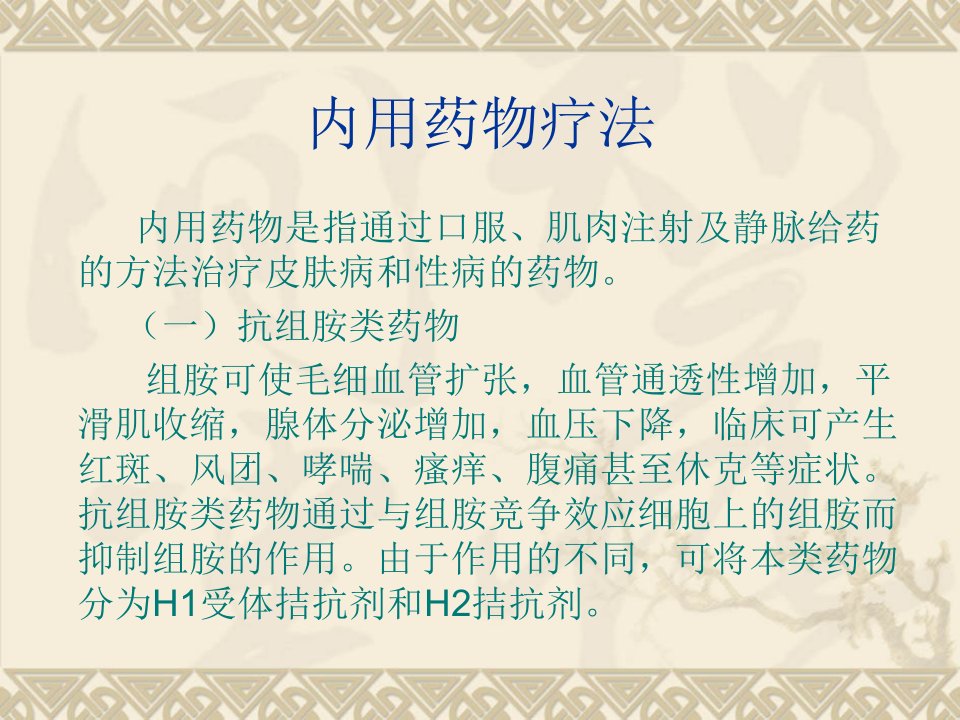 内用药物疗法

内用药物是指通过口服、肌肉注射及静脉给药的方法治疗皮肤病和性病的药物。

（一）抗组胺类药物

组胺可使毛细血管扩张，血管通透性增加，平滑肌收缩，腺体分泌增加，血压下降，临床可产生红斑、风团、哮喘、瘙痒、腹痛甚至休克等症状。抗组胺类药物通过与组胺竞争效应细胞上的组胺而抑制组胺的作用。由于作用的不同，可将本类药物分为H1受体拮抗剂和H2拮抗剂。